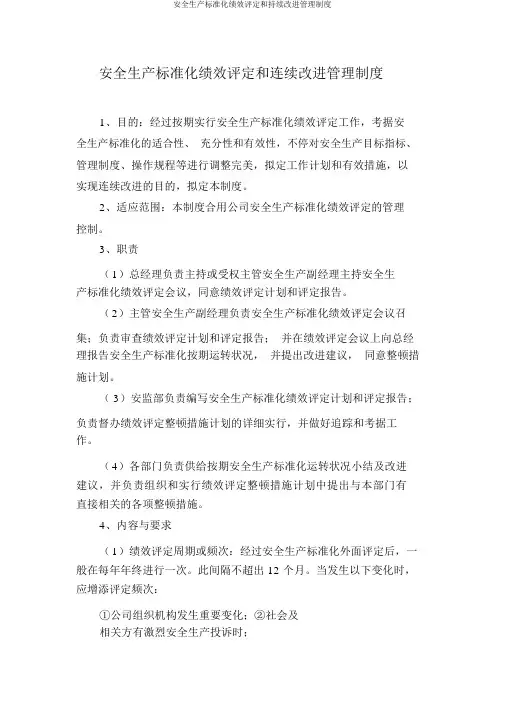 安全生产标准化绩效评定和持续改进管理制度

安全生产标准化绩效评定和连续改进管理制度

1、目的：经过按期实行安全生产标准化绩效评定工作，考据安全生产标准化的适合性、 充分性和有效性，不停对安全生产目标指标、管理制度、操作规程等进行调整完美，拟定工作计划和有效措施，以实现连续改进的目的，拟定本制度。

2、适应范围：本制度合用公司安全生产标准化绩效评定的管理控制。

3、职责

（1）总经理负责主持或受权主管安全生产副经理主持安全生产标准化绩效评定会议，同意绩效评定计划和评定报告。

（2）主管安全生产副经理负责安全生产标准化绩效评定会议召集；负责审查绩效评定计划和评定报告； 并在绩效评定会议上向总经理报告安全生产标准化按期运转状况， 并提出改进建议， 同意整顿措施计划。

（3）安监部负责编写安全生产标准化绩效评定计划和评定报告；负责督办绩效评定整顿措施计划的详细实行，并做好追踪和考据工作。

（4）各部门负责供给按期安全生产标准化运转状况小结及改进建议，并负责组织和实行绩效评定整顿措施计划中提出与本部门有直接相关的各项整顿措施。

4、内容与要求

（1）绩效评定周期或频次：经过安全生产标准化外面评定后，一般在每年年终进行一次。此间隔不超出 12 个月。当发生以下变化时，应增添评定频次：

①公司组织机构发生重要变化；②社会及相关方有激烈安全生产投诉时；